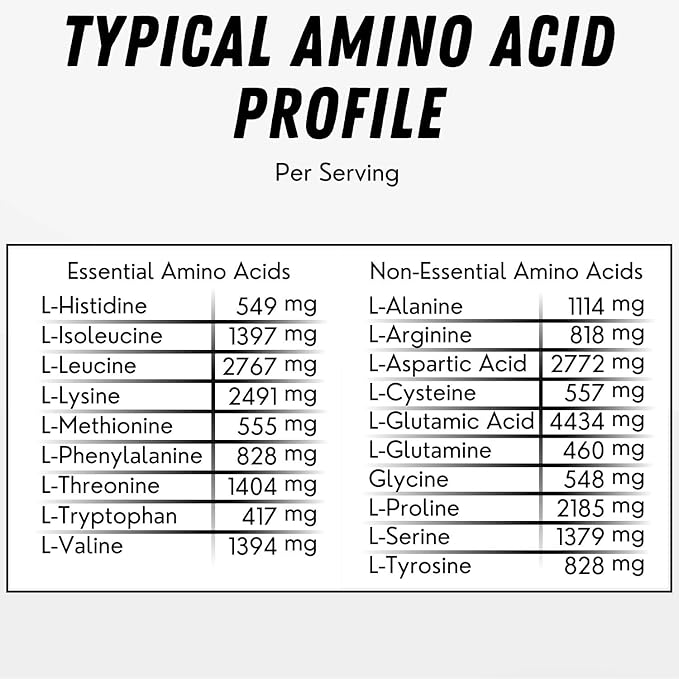 TYPICAL AMINO ACID PROFILE

Per Serving

| Essential Amino Acids | |
|---|---|
| L-Histidine | 549 mg |
| L-Isoleucine | 1397 mg |
| L-Leucine | 2767 mg |
| L-Lysine | 2491 mg |
| L-Methionine | 555 mg |
| L-Phenylalanine | 828 mg |
| L-Threonine | 1404 mg |
| L-Tryptophan | 417 mg |
| L-Valine | 1394 mg |

| Non-Essential Amino Acids | |
|---|---|
| L-Alanine | 1114 mg |
| L-Arginine | 818 mg |
| L-Aspartic Acid | 2772 mg |
| L-Cysteine | 557 mg |
| L-Glutamic Acid | 4434 mg |
| L-Glutamine | 460 mg |
| Glycine | 548 mg |
| L-Proline | 2185 mg |
| L-Serine | 1379 mg |
| L-Tyrosine | 828 mg |